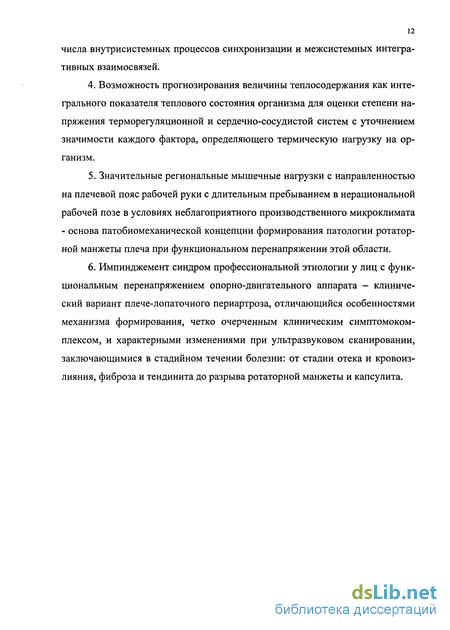 12

числа внутрисистемных процессов синхронизации и межсистемных интегративных взаимосвязей.

4. Возможность прогнозирования величины теплосодержания как интегрального показателя теплового состояния организма для оценки степени напряжения терморегуляционной и сердечно-сосудистой систем с уточнением значимости каждого фактора, определяющего термическую нагрузку на организм.

5. Значительные региональные мышечные нагрузки с направленностью на плечевой пояс рабочей руки с длительным пребыванием в нерациональной рабочей позе в условиях неблагоприятного производственного микроклимата - основа патобиомеханической концепции формирования патологии ротаторной манжеты плеча при функциональном перенапряжении этой области.

6. Импинджемент синдром профессиональной этиологии у лиц с функциональным перенапряжением опорно-двигательного аппарата – клинический вариант плече-лопаточного периартроза, отличающийся особенностями механизма формирования, четко очерченным клиническим симптомокомплексом, и характерными изменениями при ультразвуковом сканировании, заключающимися в стадийном течении болезни: от стадии отека и кровоизлияния, фиброза и тендинита до разрыва ротаторной манжеты и капсулита.

dsLib.net
библиотека диссертаций